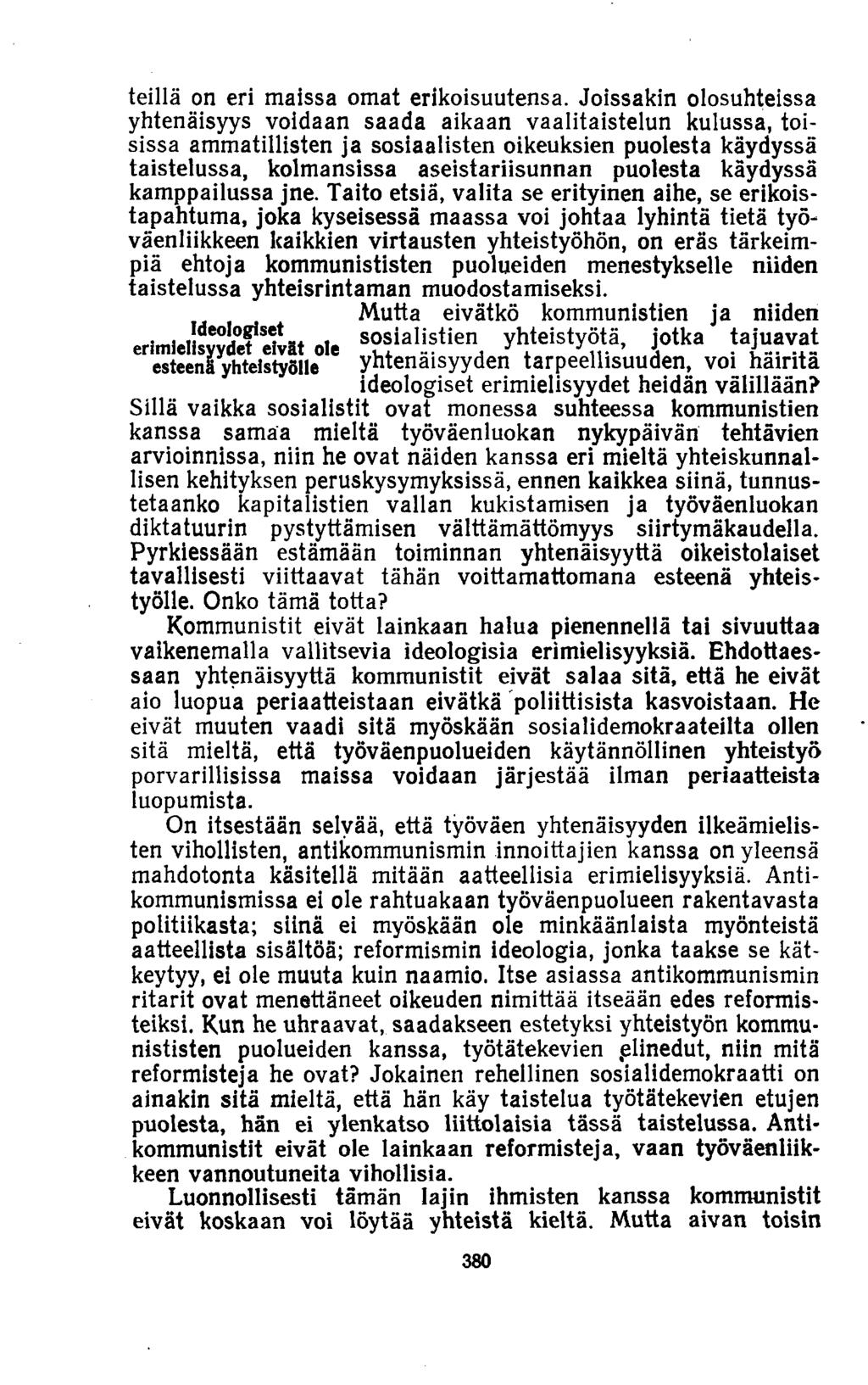 teillä on eri maissa omat erikoisuutensa. Joissakin olosuhteissa yhtenäisyys voidaan saada aikaan vaalitaistelun kulussa, toisissa ammatillisten ja sosiaalisten oikeuksien puolesta käydyssä taistelussa, kolmansissa aseistariisunnan puolesta käydyssä kamppailussa jne. Taito etsiä, valita se erityinen aihe, se erikoistapahtuma, joka kyseisessä maassa voi johtaa lyhintä tietä työväenliikkeen kaikkien virtausten yhteistyöhön, on eräs tärkeimpiä ehtoja kommunististen puolueiden menestykselle niiden taistelussa yhteisrintaman muodostamiseksi.

Ideologiset erimielisyydet eivät ole esteenä yhteistyölle

Mutta eivätkö kommunistien ja niiden sosialistien yhteistyötä, jotka tajuavat yhtenäisyyden tarpeellisuuden, voi häiritä ideologiset erimielisyydet heidän välillään? Sillä vaikka sosialistit ovat monessa suhteessa kommunistien kanssa samaa mieltä työväenluokan nykypäivän tehtävien arvioinnissa, niin he ovat näiden kanssa eri mieltä yhteiskunnallisen kehityksen peruskysymyksissä, ennen kaikkea siinä, tunnustetaanko kapitalistien vallan kukistamisen ja työväenluokan diktatuurin pystyttämisen välttämättömyys siirtymäkaudella. Pyrkiessään estämään toiminnan yhtenäisyyttä oikeistolaiset tavallisesti viittaavat tähän voittamattomana esteenä yhteistyölle. Onko tämä totta?

Kommunistit eivät lainkaan halua pienennellä tai sivuuttaa vaikenemalla vallitsevia ideologisia erimielisyyksiä. Ehdottaessaan yhtenäisyyttä kommunistit eivät salaa sitä, että he eivät aio luopua periaatteistaan eivätkä poliittisista kasvoistaan. He eivät muuten vaadi sitä myöskään sosialidemokraateilta ollen sitä mieltä, että työväenpuolueiden käytännöllinen yhteistyö porvarillisissa maissa voidaan järjestää ilman periaatteista luopumista.

On itsestään selvää, että työväen yhtenäisyyden ilkeämielisten vihollisten, antikommunismin innoittajien kanssa on yleensä mahdotonta käsitellä mitään aatteellisia erimielisyyksiä. Antikommunismissa ei ole rahtuakaan työväenpuolueen rakentavasta politiikasta; siinä ei myöskään ole minkäänlaista myönteistä aatteellista sisältöä; reformismin ideologia, jonka taakse se kätkeytyy, ei ole muuta kuin naamio. Itse asiassa antikommunismin ritarit ovat menettäneet oikeuden nimittää itseään edes reformisteiksi. Kun he uhraavat, saadakseen estetyksi yhteistyön kommunististen puolueiden kanssa, työtätekevien elinedut, niin mitä reformisteja he ovat? Jokainen rehellinen sosialidemokraatti on ainakin sitä mieltä, että hän käy taistelua työtätekevien etujen puolesta, hän ei ylenkatso liittolaisia tässä taistelussa. Antikommunistit eivät ole lainkaan reformisteja, vaan työväenliikkeen vannoutuneita vihollisia.

Luonnollisesti tämän lajin ihmisten kanssa kommunistit eivät koskaan voi löytää yhteistä kieltä. Mutta aivan toisin

380